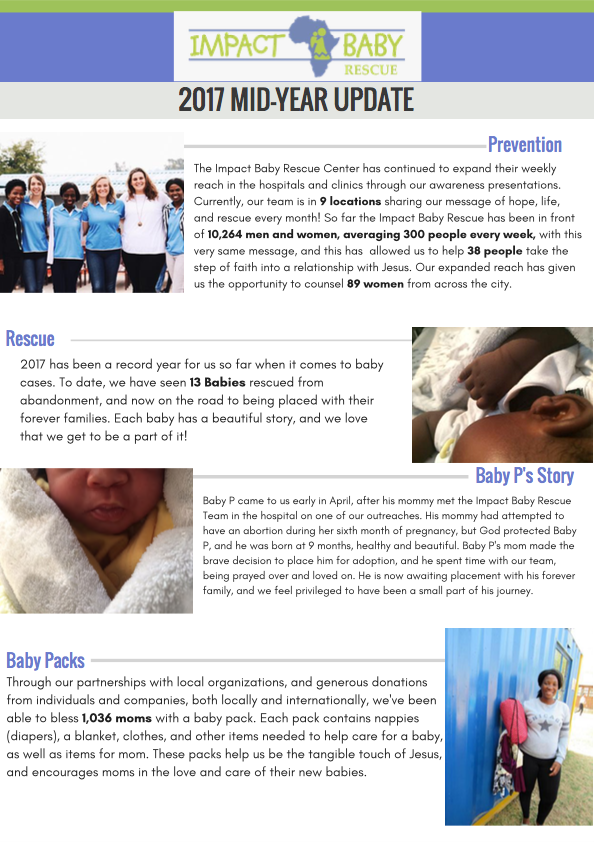 IMPACT BABY RESCUE

2017 MID-YEAR UPDATE

Prevention

The Impact Baby Rescue Center has continued to expand their weekly reach in the hospitals and clinics through our awareness presentations. Currently, our team is in 9 locations sharing our message of hope, life, and rescue every month! So far the Impact Baby Rescue has been in front of 10,264 men and women, averaging 300 people every week, with this very same message, and this has allowed us to help 38 people take the step of faith into a relationship with Jesus. Our expanded reach has given us the opportunity to counsel 89 women from across the city.

Rescue

2017 has been a record year for us so far when it comes to baby cases. To date, we have seen 13 Babies rescued from abandonment, and now on the road to being placed with their forever families. Each baby has a beautiful story, and we love that we get to be a part of it!

Baby P's Story

Baby P came to us early in April, after his mommy met the Impact Baby Rescue Team in the hospital on one of our outreaches. His mommy had attempted to have an abortion during her sixth month of pregnancy, but God protected Baby P, and he was born at 9 months, healthy and beautiful. Baby P's mom made the brave decision to place him for adoption, and he spent time with our team, being prayed over and loved on. He is now awaiting placement with his forever family, and we feel privileged to have been a small part of his journey.

Baby Packs

Through our partnerships with local organizations, and generous donations from individuals and companies, both locally and internationally, we've been able to bless 1,036 moms with a baby pack. Each pack contains nappies (diapers), a blanket, clothes, and other items needed to help care for a baby, as well as items for mom. These packs help us be the tangible touch of Jesus, and encourages moms in the love and care of their new babies.